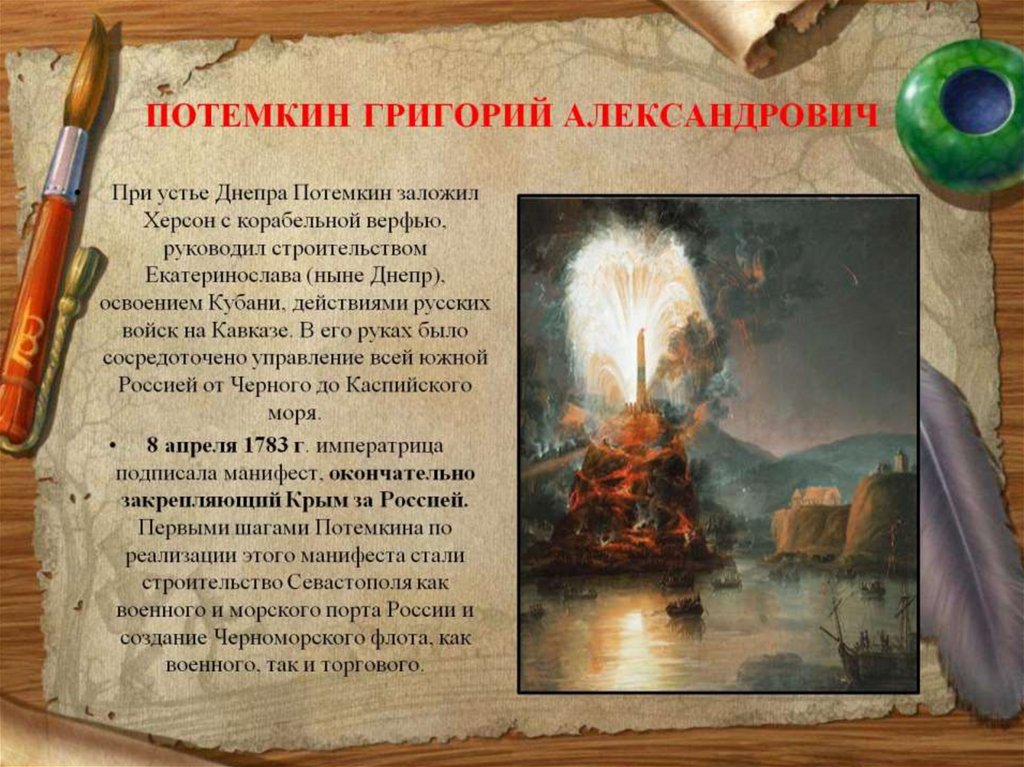 ПОТЕМКИН ГРИГОРИЙ АЛЕКСАНДРОВИЧ

• При устье Днепра Потемкин заложил Херсон с корабельной верфью, руководил строительством Екатеринослава (ныне Днепр), освоением Кубани, действиями русских войск на Кавказе. В его руках было сосредоточено управление всей южной Россией от Черного до Каспийского моря.

• 8 апреля 1783 г. императрица подписала манифест, окончательно закрепляющий Крым за Россией. Первыми шагами Потемкина по реализации этого манифеста стали строительство Севастополя как военного и морского порта России и создание Черноморского флота, как военного, так и торгового.